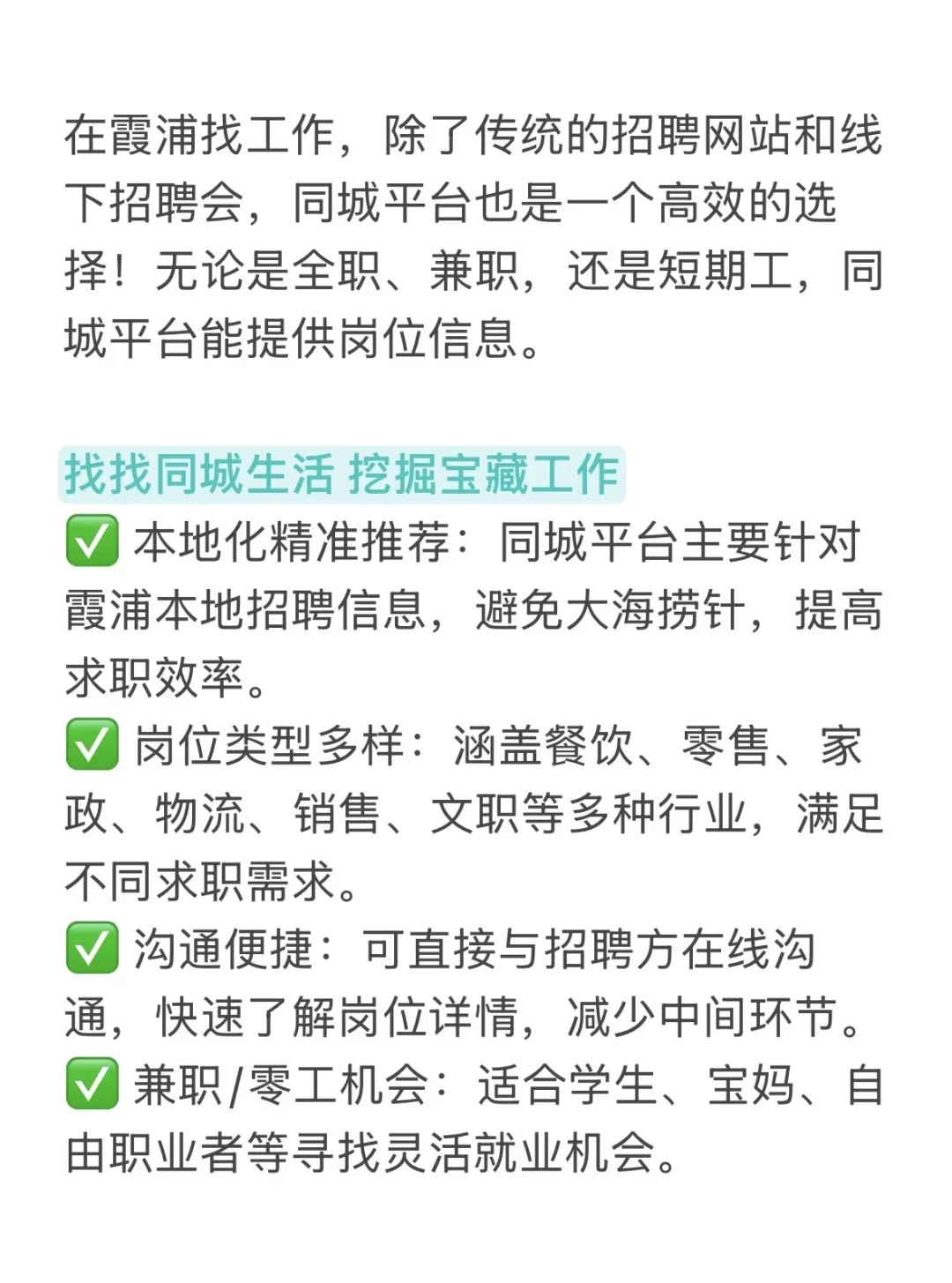 在霞浦找工作，除了传统的招聘网站和线下招聘会，同城平台也是一个高效的选择！无论是全职、兼职，还是短期工，同城平台能提供岗位信息。

找找同城生活 挖掘宝藏工作
✅ 本地化精准推荐：同城平台主要针对霞浦本地招聘信息，避免大海捞针，提高求职效率。
✅ 岗位类型多样：涵盖餐饮、零售、家政、物流、销售、文职等多种行业，满足不同求职需求。
✅ 沟通便捷：可直接与招聘方在线沟通，快速了解岗位详情，减少中间环节。
✅ 兼职/零工机会：适合学生、宝妈、自由职业者等寻找灵活就业机会。